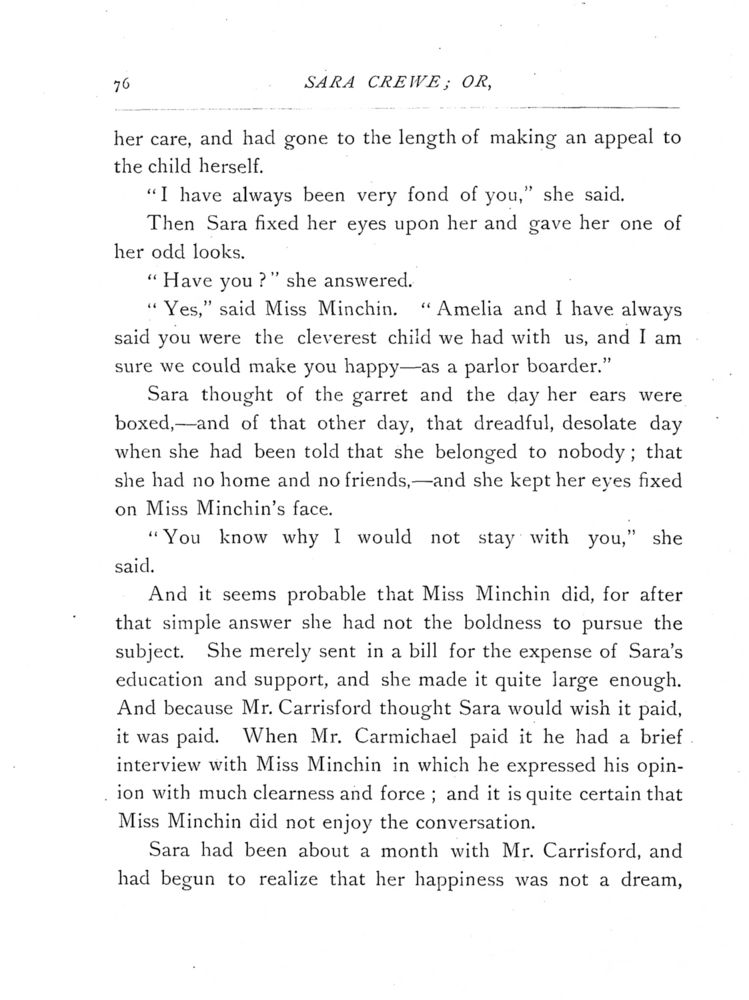 76 SARA CREWE; OR,

her care, and had gone to the length of making an appeal to the child herself.

"I have always been very fond of you," she said.

Then Sara fixed her eyes upon her and gave her one of her odd looks.

"Have you?" she answered.

"Yes," said Miss Minchin. "Amelia and I have always said you were the cleverest child we had with us, and I am sure we could make you happy—as a parlor boarder."

Sara thought of the garret and the day her ears were boxed,—and of that other day, that dreadful, desolate day when she had been told that she belonged to nobody; that she had no home and no friends,—and she kept her eyes fixed on Miss Minchin's face.

"You know why I would not stay with you," she said.

And it seems probable that Miss Minchin did, for after that simple answer she had not the boldness to pursue the subject. She merely sent in a bill for the expense of Sara's education and support, and she made it quite large enough. And because Mr. Carrisford thought Sara would wish it paid, it was paid. When Mr. Carmichael paid it he had a brief interview with Miss Minchin in which he expressed his opinion with much clearness and force; and it is quite certain that Miss Minchin did not enjoy the conversation.

Sara had been about a month with Mr. Carrisford, and had begun to realize that her happiness was not a dream,